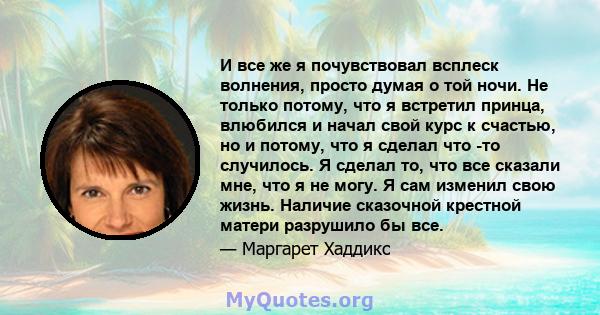 И все же я почувствовал всплеск волнения, просто думая о той ночи. Не только потому, что я встретил принца, влюбился и начал свой курс к счастью, но и потому, что я сделал что -то случилось. Я сделал то, что все сказали мне, что я не могу. Я сам изменил свою жизнь. Наличие сказочной крестной матери разрушило бы все.

— Маргарет Хаддикс

MyQuotes.org